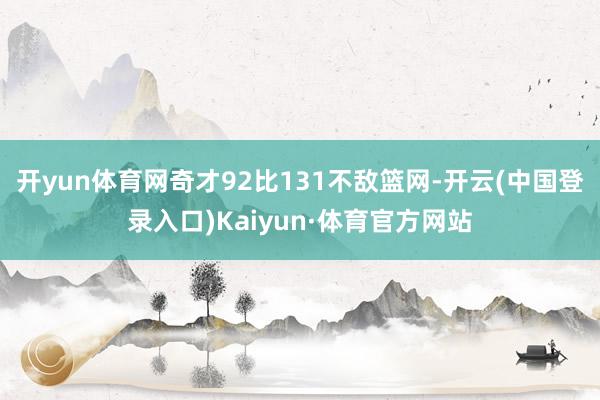 开yun体育网奇才92比131不敌篮网-开云(中国登录入口)Kaiyun·体育官方网站